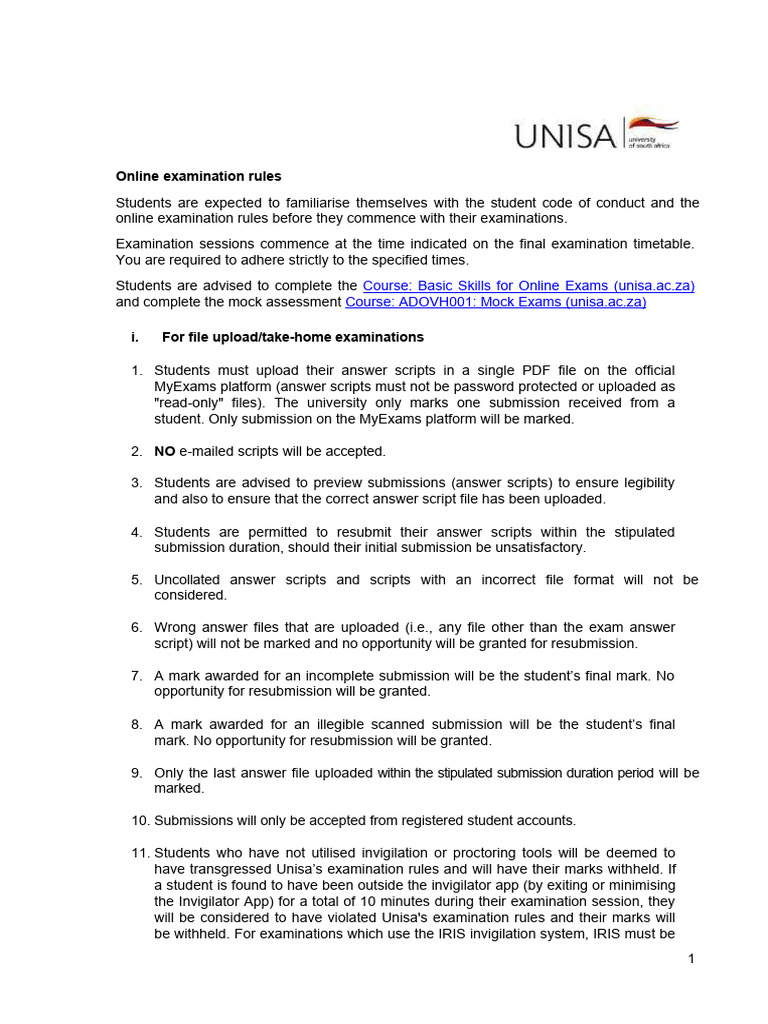 UNISA university of south africa

Online examination rules

Students are expected to familiarise themselves with the student code of conduct and the online examination rules before they commence with their examinations.

Examination sessions commence at the time indicated on the final examination timetable. You are required to adhere strictly to the specified times.

Students are advised to complete the Course: Basic Skills for Online Exams (unisa.ac.za) and complete the mock assessment Course: ADOVH001: Mock Exams (unisa.ac.za)

i. For file upload/take-home examinations

1. Students must upload their answer scripts in a single PDF file on the official MyExams platform (answer scripts must not be password protected or uploaded as "read-only" files). The university only marks one submission received from a student. Only submission on the MyExams platform will be marked.

2. NO e-mailed scripts will be accepted.

3. Students are advised to preview submissions (answer scripts) to ensure legibility and also to ensure that the correct answer script file has been uploaded.

4. Students are permitted to resubmit their answer scripts within the stipulated submission duration, should their initial submission be unsatisfactory.

5. Uncollated answer scripts and scripts with an incorrect file format will not be considered.

6. Wrong answer files that are uploaded (i.e., any file other than the exam answer script) will not be marked and no opportunity will be granted for resubmission.

7. A mark awarded for an incomplete submission will be the student's final mark. No opportunity for resubmission will be granted.

8. A mark awarded for an illegible scanned submission will be the student's final mark. No opportunity for resubmission will be granted.

9. Only the last answer file uploaded within the stipulated submission duration period will be marked.

10. Submissions will only be accepted from registered student accounts.

11. Students who have not utilised invigilation or proctoring tools will be deemed to have transgressed Unisa's examination rules and will have their marks withheld. If a student is found to have been outside the invigilator app (by exiting or minimising the Invigilator App) for a total of 10 minutes during their examination session, they will be considered to have violated Unisa's examination rules and their marks will be withheld. For examinations which use the IRIS invigilation system, IRIS must be

1